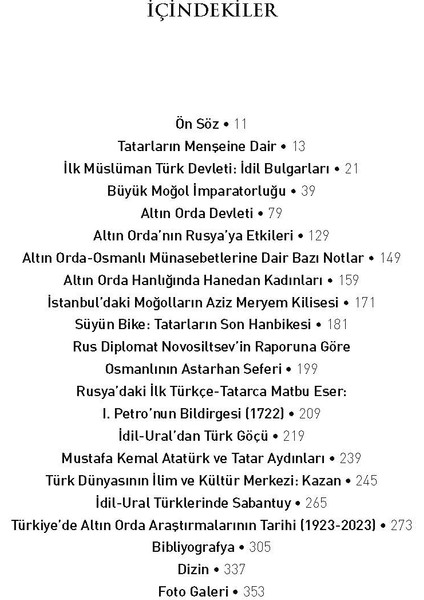 İÇİNDEKİLER

Ön Söz • 11
Tatarların Menşeine Dair • 13
İlk Müslüman Türk Devleti: İdil Bulgarları • 21
Büyük Moğol İmparatorluğu • 39
Altın Orda Devleti • 79
Altın Orda'nın Rusya'ya Etkileri • 129
Altın Orda-Osmanlı Münasebetlerine Dair Bazı Notlar • 149
Altın Orda Hanlığında Hanedan Kadınları • 159
İstanbul'daki Moğolların Aziz Meryem Kilisesi • 171
Süyün Bike: Tatarların Son Hanbikesi • 181
Rus Diplomat Novosiltsev'in Raporuna Göre Osmanlının Astarhan Seferi • 199
Rusya'daki İlk Türkçe-Tatarca Matbu Eser: I. Petro'nun Bildirgesi (1722) • 209
İdil-Ural'dan Türk Göçü • 219
Mustafa Kemal Atatürk ve Tatar Aydınları • 239
Türk Dünyasının İlim ve Kültür Merkezi: Kazan • 245
İdil-Ural Türklerinde Sabantuy • 265
Türkiye'de Altın Orda Araştırmalarının Tarihi (1923-2023) • 273
Bibliyografya • 305
Dizin • 337
Foto Galeri • 353